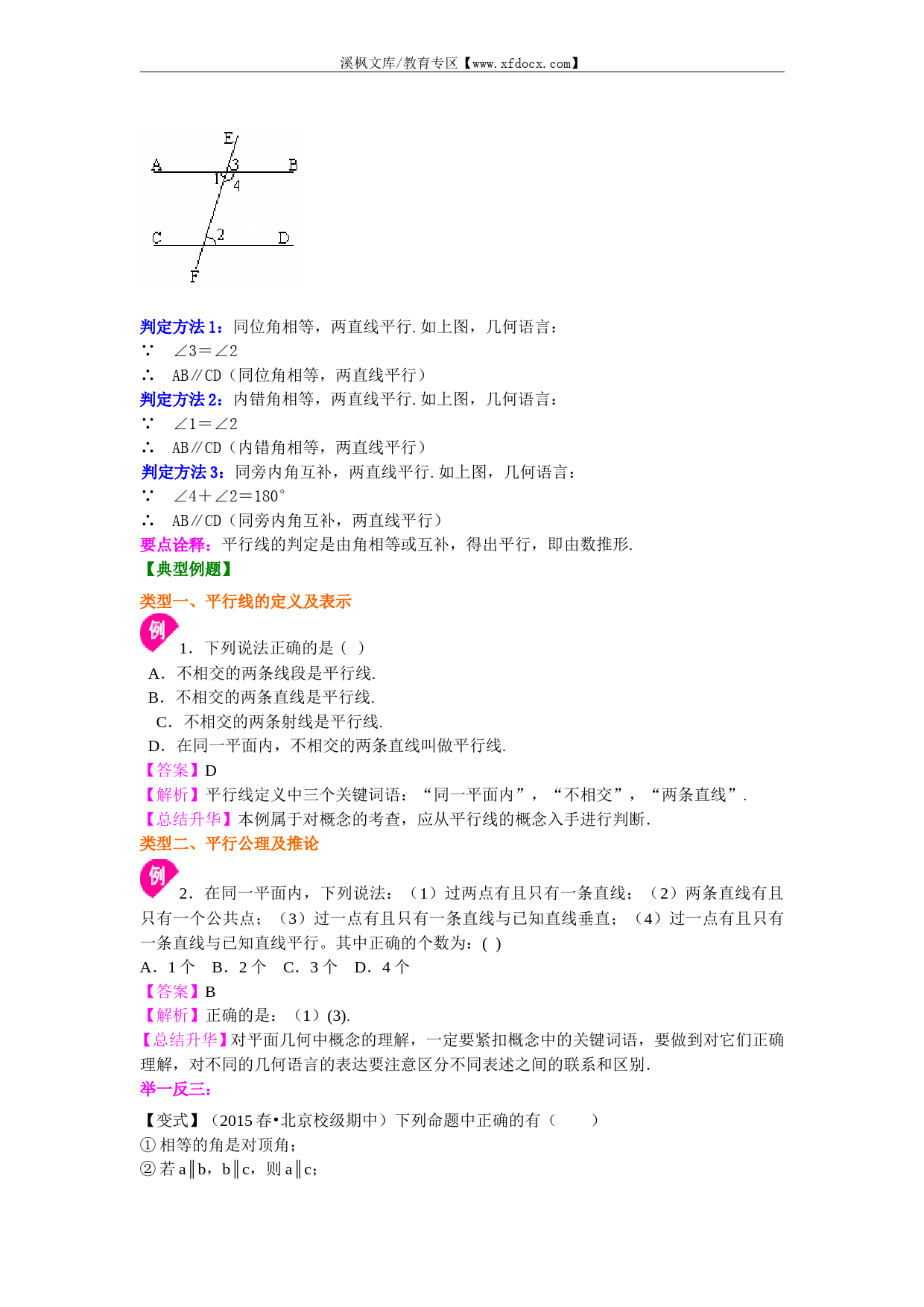 溪枫文库/教育专区【www.xfdocx.com】

E
A 3 B
1 4
C 2 D
F

判定方法1：同位角相等，两直线平行.如上图，几何语言：
∵ ∠3=∠2
∴ AB∥CD（同位角相等，两直线平行）
判定方法2：内错角相等，两直线平行.如上图，几何语言：
∵ ∠1=∠2
∴ AB∥CD（内错角相等，两直线平行）
判定方法3：同旁内角互补，两直线平行.如上图，几何语言：
∵ ∠4+∠2=180°
∴ AB∥CD（同旁内角互补，两直线平行）
要点诠释：平行线的判定是由角相等或互补，得出平行，即由数推形.
【典型例题】
类型一、平行线的定义及表示
例
1．下列说法正确的是（ ）
A．不相交的两条线段是平行线.
B．不相交的两条直线是平行线.
C．不相交的两条射线是平行线.
D．在同一平面内，不相交的两条直线叫做平行线.
【答案】D
【解析】平行线定义中三个关键词语：“同一平面内”，“不相交”，“两条直线”.
【总结升华】本例属于对概念的考查，应从平行线的概念入手进行判断.
类型二、平行公理及推论
例
2．在同一平面内，下列说法：（1）过两点有且只有一条直线；（2）两条直线有且只有一个公共点；（3）过一点有且只有一条直线与已知直线垂直；（4）过一点有且只有一条直线与已知直线平行。其中正确的个数为：( )
A．1个 B．2个 C．3个 D．4个
【答案】B
【解析】正确的是：（1）(3).
【总结升华】对平面几何中概念的理解，一定要紧扣概念中的关键词语，要做到对它们正确理解，对不同的几何语言的表达要注意区分不同表述之间的联系和区别.
举一反三：
【变式】（2015春•北京校级期中）下列命题中正确的有（ ）
①相等的角是对顶角；
②若a∥b，b∥c，则a∥c；